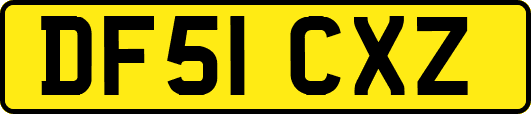 DF51 CXZ